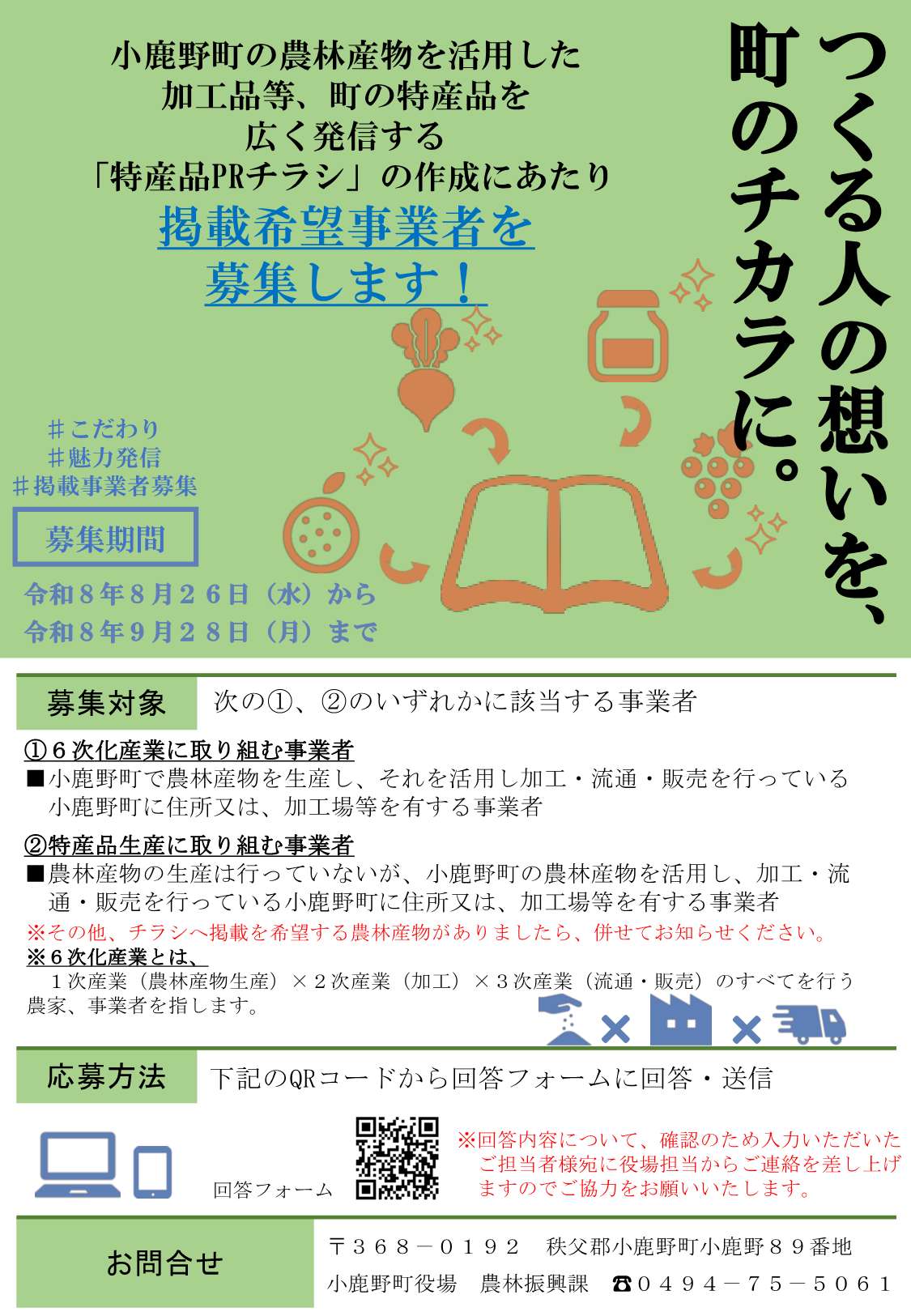 つくる人の想いを、
町のチカラに。

小鹿野町の農林産物を活用した
加工品等、町の特産品を
広く発信する
「特産品PRチラシ」の作成にあたり
掲載希望事業者を
募集します！

＃こだわり
＃魅力発信
＃掲載事業者募集

募集期間
令和８年８月２６日（水）から
令和８年９月２８日（月）まで

募集対象　次の①、②のいずれかに該当する事業者

①６次化産業に取り組む事業者
■小鹿野町で農林産物を生産し、それを活用し加工・流通・販売を行っている小鹿野町に住所又は、加工場等を有する事業者

②特産品生産に取り組む事業者
■農林産物の生産は行っていないが、小鹿野町の農林産物を活用し、加工・流通・販売を行っている小鹿野町に住所又は、加工場等を有する事業者
※その他、チラシへ掲載を希望する農林産物がありましたら、併せてお知らせください。
※６次化産業とは、
１次産業（農林産物生産）×２次産業（加工）×３次産業（流通・販売）のすべてを行う農家、事業者を指します。

応募方法　下記のQRコードから回答フォームに回答・送信

回答フォーム
※回答内容について、確認のため入力いただいたご担当者様宛に役場担当からご連絡を差し上げますのでご協力をお願いいたします。

お問合せ
〒３６８－０１９２　秩父郡小鹿野町小鹿野８９番地
小鹿野町役場　農林振興課　☎０４９４－７５－５０６１